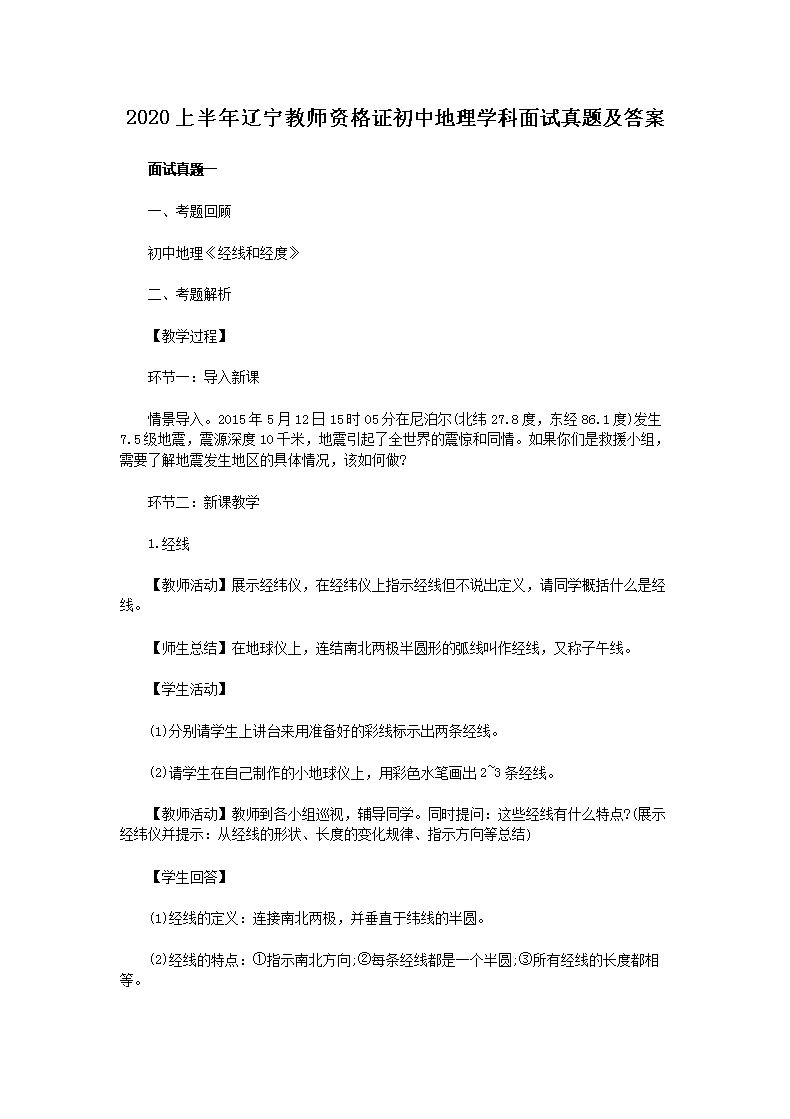 2020上半年辽宁教师资格证初中地理学科面试真题及答案

面试真题一

一、考题回顾

初中地理《经线和经度》

二、考题解析

【教学过程】

环节一：导入新课

情景导入。2015年5月12日15时05分在尼泊尔(北纬27.8度，东经86.1度)发生7.5级地震，震源深度10千米，地震引起了全世界的震惊和同情。如果你们是救援小组，需要了解地震发生地区的具体情况，该如何做?

环节二：新课教学

1.经线

【教师活动】展示经纬仪，在经纬仪上指示经线但不说出定义，请同学概括什么是经线。

【师生总结】在地球仪上，连结南北两极半圆形的弧线叫作经线，又称子午线。

【学生活动】

⑴分别请学生上讲台来用准备好的彩线标示出两条经线。

⑵请学生在自己制作的小地球仪上，用彩色水笔画出2~3条经线。

【教师活动】教师到各小组巡视，辅导同学。同时提问：这些经线有什么特点?(展示经纬仪并提示：从经线的形状、长度的变化规律、指示方向等总结)

【学生回答】

⑴经线的定义：连接南北两极，并垂直于纬线的半圆。

⑵经线的特点：①指示南北方向;②每条经线都是一个半圆;③所有经线的长度都相等。